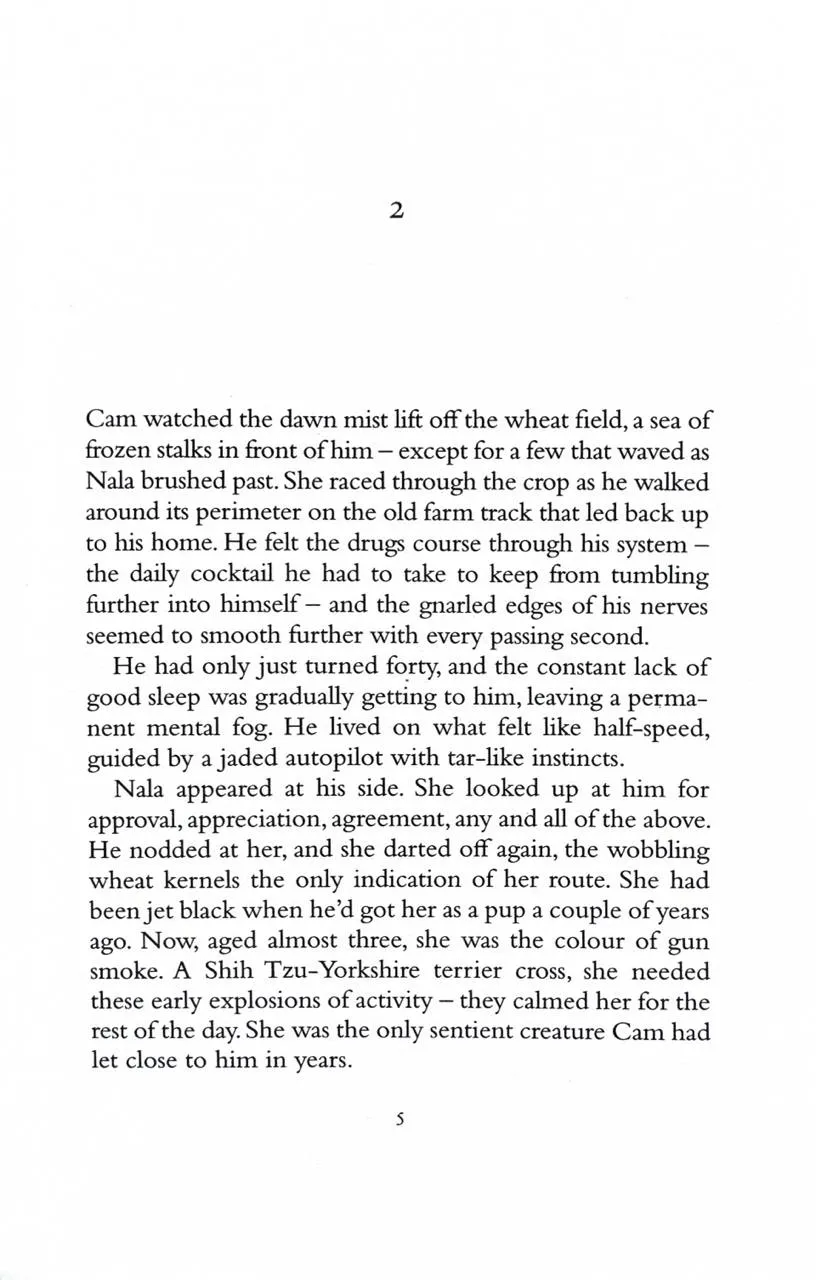 2

Cam watched the dawn mist lift off the wheat field, a sea of frozen stalks in front of him – except for a few that waved as Nala brushed past. She raced through the crop as he walked around its perimeter on the old farm track that led back up to his home. He felt the drugs course through his system – the daily cocktail he had to take to keep from tumbling further into himself – and the gnarled edges of his nerves seemed to smooth further with every passing second.

He had only just turned forty, and the constant lack of good sleep was gradually getting to him, leaving a permanent mental fog. He lived on what felt like half-speed, guided by a jaded autopilot with tar-like instincts.

Nala appeared at his side. She looked up at him for approval, appreciation, agreement, any and all of the above. He nodded at her, and she darted off again, the wobbling wheat kernels the only indication of her route. She had been jet black when he'd got her as a pup a couple of years ago. Now, aged almost three, she was the colour of gun smoke. A Shih Tzu-Yorkshire terrier cross, she needed these early explosions of activity – they calmed her for the rest of the day. She was the only sentient creature Cam had let close to him in years.

5